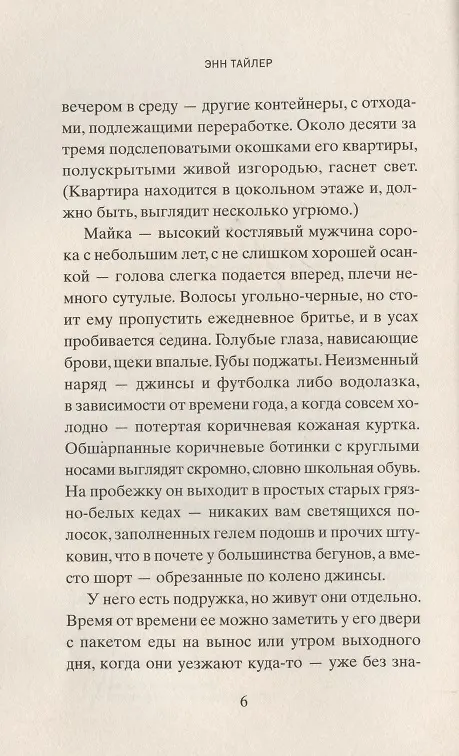 ЭНН ТАЙЛЕР

вечером в среду — другие контейнеры, с отходами, подлежащими переработке. Около десяти за тремя подслеповатыми окошками его квартиры, полускрытыми живой изгородью, гаснет свет. (Квартира находится в цокольном этаже и, должно быть, выглядит несколько угрюмо.)

Майка — высокий костлявый мужчина сорока с небольшим лет, с не слишком хорошей осанкой — голова слегка подается вперед, плечи немного сутулые. Волосы угольно-черные, но стоит ему пропустить ежедневное бритье, и в усах пробивается седина. Голубые глаза, нависающие брови, щеки впалые. Губы поджаты. Неизменный наряд — джинсы и футболка либо водолазка, в зависимости от времени года, а когда совсем холодно — потертая коричневая кожаная куртка. Обшарпанные коричневые ботинки с круглыми носами выглядят скромно, словно школьная обувь. На пробежку он выходит в простых старых грязно-белых кедах — никаких вам светящихся полосок, заполненных гелем подошв и прочих штуковин, что в почете у большинства бегунов, а вместо шорт — обрезанные по колено джинсы.

У него есть подружка, но живут они отдельно. Время от времени ее можно заметить у его двери с пакетом еды на вынос или утром выходного дня, когда они уезжают куда-то — уже без зна-

6